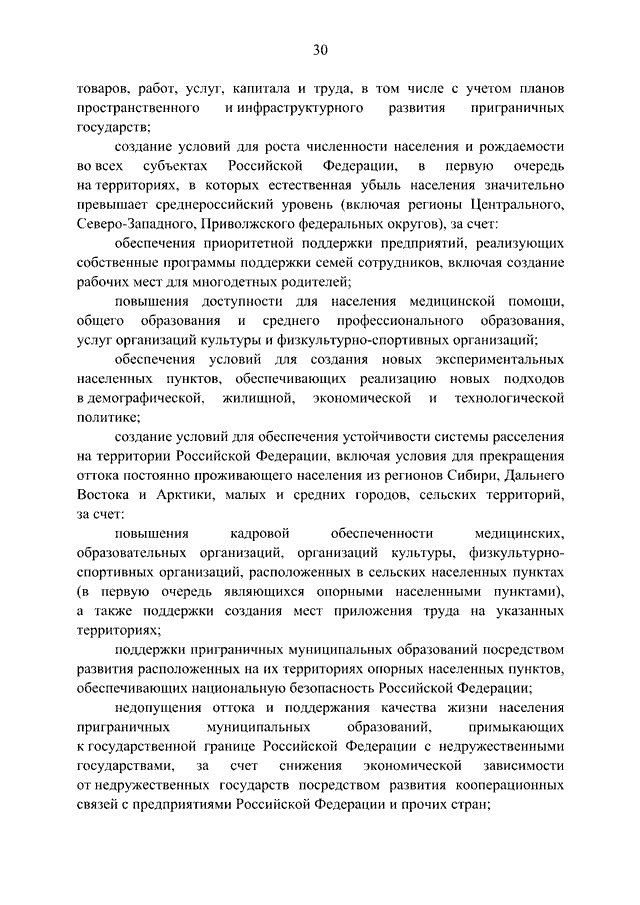 30

товаров, работ, услуг, капитала и труда, в том числе с учетом планов пространственного и инфраструктурного развития приграничных государств;

создание условий для роста численности населения и рождаемости во всех субъектах Российской Федерации, в первую очередь на территориях, в которых естественная убыль населения значительно превышает среднероссийский уровень (включая регионы Центрального, Северо-Западного, Приволжского федеральных округов), за счет:

обеспечения приоритетной поддержки предприятий, реализующих собственные программы поддержки семей сотрудников, включая создание рабочих мест для многодетных родителей;

повышения доступности для населения медицинской помощи, общего образования и среднего профессионального образования, услуг организаций культуры и физкультурно-спортивных организаций;

обеспечения условий для создания новых экспериментальных населенных пунктов, обеспечивающих реализацию новых подходов в демографической, жилищной, экономической и технологической политике;

создание условий для обеспечения устойчивости системы расселения на территории Российской Федерации, включая условия для прекращения оттока постоянно проживающего населения из регионов Сибири, Дальнего Востока и Арктики, малых и средних городов, сельских территорий, за счет:

повышения кадровой обеспеченности медицинских, образовательных организаций, организаций культуры, физкультурно-спортивных организаций, расположенных в сельских населенных пунктах (в первую очередь являющихся опорными населенными пунктами), а также поддержки создания мест приложения труда на указанных территориях;

поддержки приграничных муниципальных образований посредством развития расположенных на их территориях опорных населенных пунктов, обеспечивающих национальную безопасность Российской Федерации;

недопущения оттока и поддержания качества жизни населения приграничных муниципальных образований, примыкающих к государственной границе Российской Федерации с недружественными государствами, за счет снижения экономической зависимости от недружественных государств посредством развития кооперационных связей с предприятиями Российской Федерации и прочих стран;